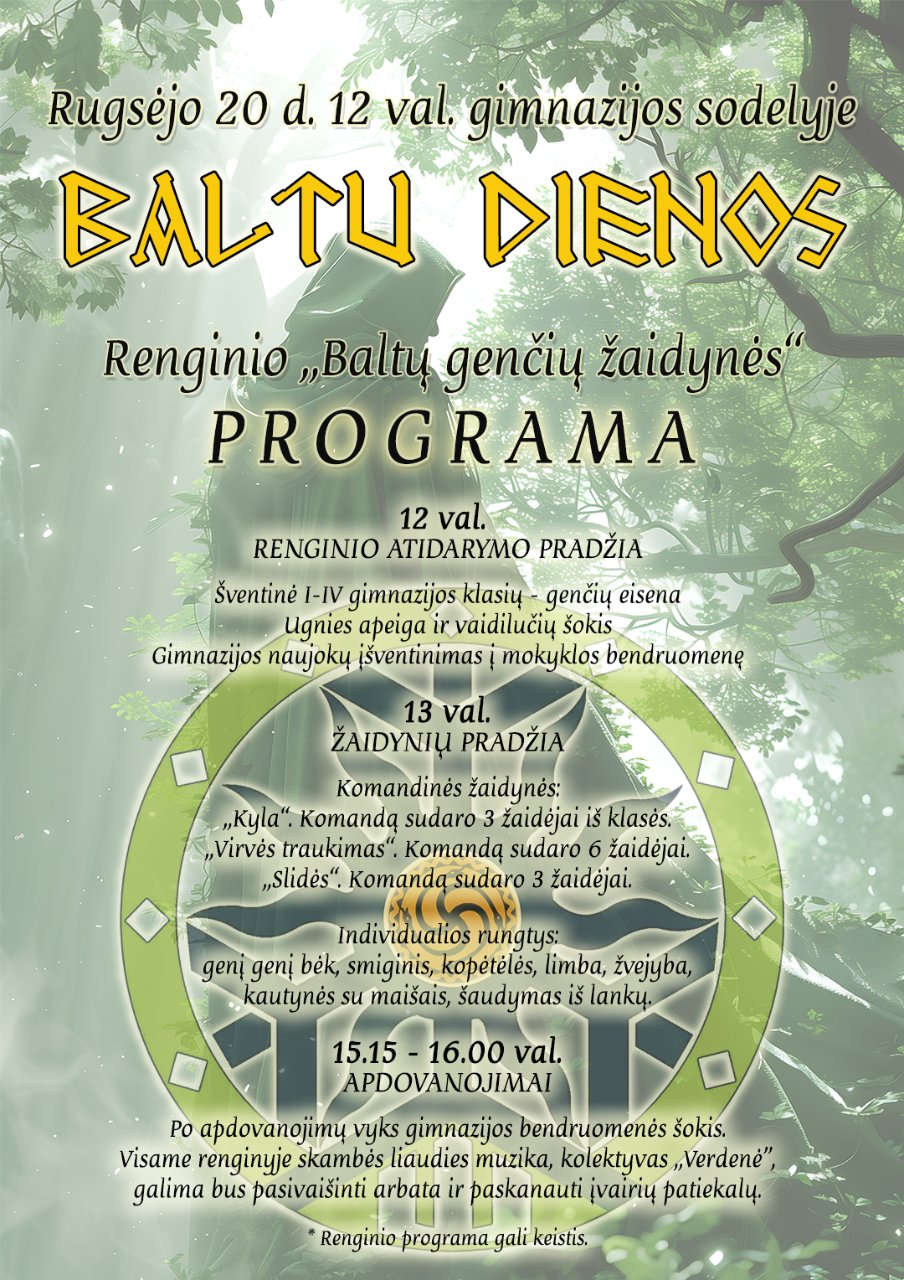 Rugsėjo 20 d. 12 val. gimnazijos sodelyje

BALTU DIENOS

Renginio „Baltų genčių žaidynės“
PROGRAMA

12 val.
RENGINIO ATIDARYMO PRADŽIA

Šventinė I-IV gimnazijos klasių - genčių eisena
Ugnies apeiga ir vaidilučių šokis
Gimnazijos naujokų įšventinimas į mokyklos bendruomenę

13 val.
ŽAIDYNIŲ PRADŽIA

Komandinės žaidynės:
„Kyla“. Komandą sudaro 3 žaidėjai iš klasės.
„Virvės traukimas“. Komandą sudaro 6 žaidėjai.
„Slidės“. Komandą sudaro 3 žaidėjai.

Individualios rungtys:
genį genį bėk, smiginis, kopėtėlės, limba, žvejyba, kautynės su maišais, šaudymas iš lankų.

15.15 - 16.00 val.
APDOVANOJIMAI

Po apdovanojimų vyks gimnazijos bendruomenės šokis.
Visame renginyje skambės liaudies muzika, kolektyvas „Verdenė“, galima bus pasivaišinti arbata ir paskanauti įvairių patiekalų.

* Renginio programa gali keistis.